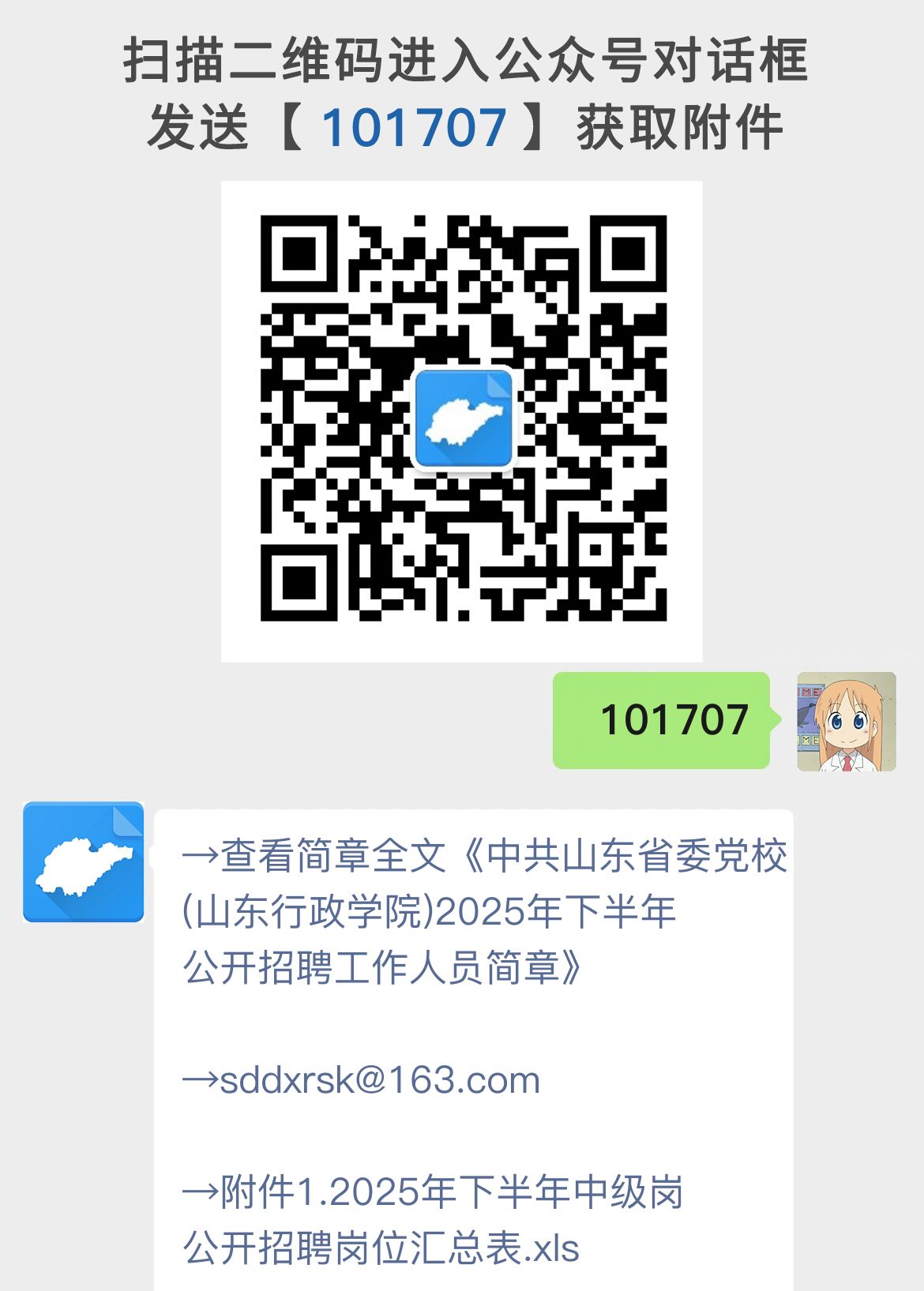 扫描二维码进入公众号对话框
发送【101707】获取附件

101707

→查看简章全文《中共山东省委党校(山东行政学院)2025年下半年公开招聘工作人员简章》

→sddxrsk@163.com

→附件1.2025年下半年中级岗公开招聘岗位汇总表.xls